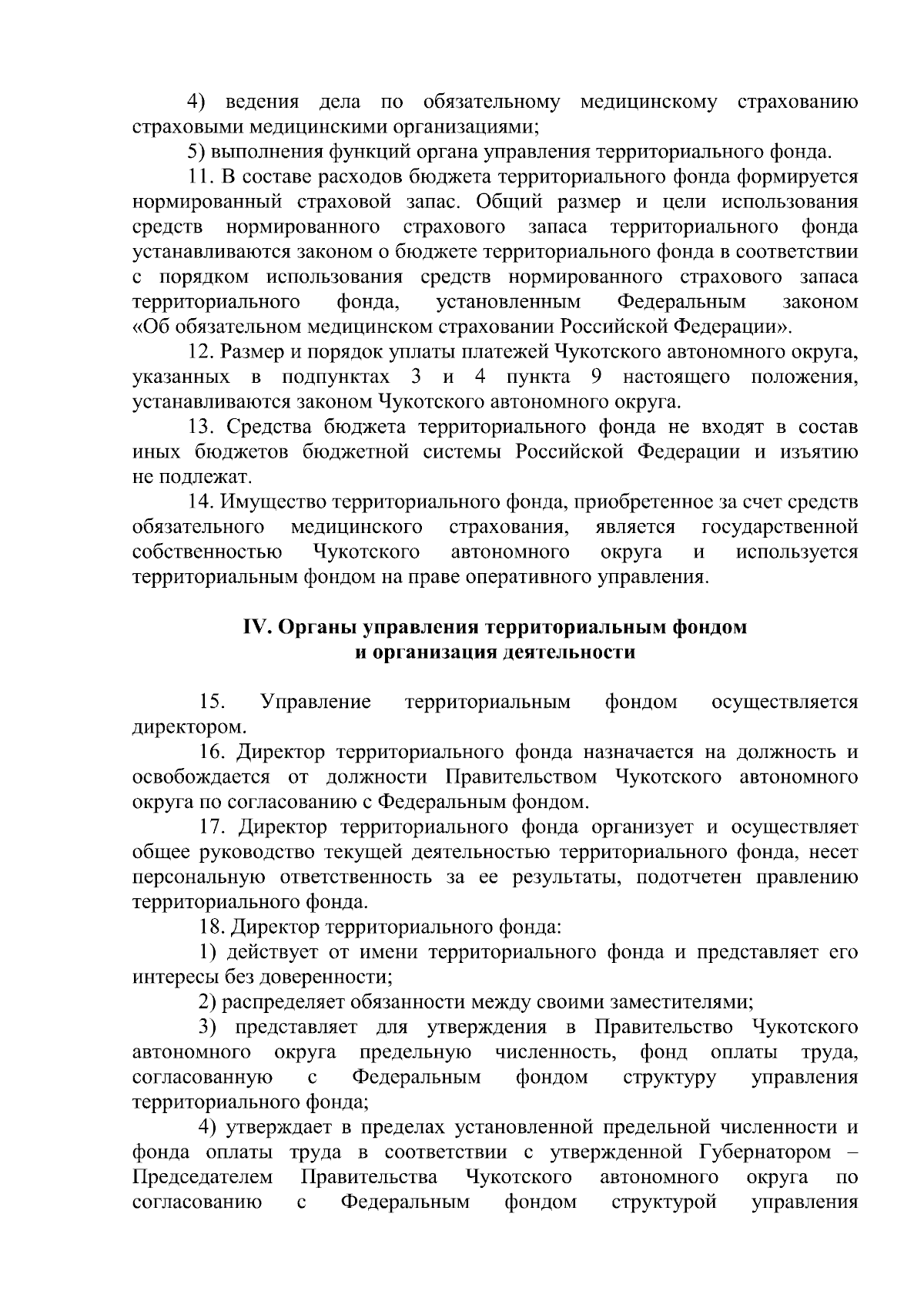 4) ведения дела по обязательному медицинскому страхованию страховыми медицинскими организациями;

5) выполнения функций органа управления территориального фонда.

11. В составе расходов бюджета территориального фонда формируется нормированный страховой запас. Общий размер и цели использования средств нормированного страхового запаса территориального фонда устанавливаются законом о бюджете территориального фонда в соответствии с порядком использования средств нормированного страхового запаса территориального фонда, установленным Федеральным законом «Об обязательном медицинском страховании Российской Федерации».

12. Размер и порядок уплаты платежей Чукотского автономного округа, указанных в подпунктах 3 и 4 пункта 9 настоящего положения, устанавливаются законом Чукотского автономного округа.

13. Средства бюджета территориального фонда не входят в состав иных бюджетов бюджетной системы Российской Федерации и изъятию не подлежат.

14. Имущество территориального фонда, приобретенное за счет средств обязательного медицинского страхования, является государственной собственностью Чукотского автономного округа и используется территориальным фондом на праве оперативного управления.

IV. Органы управления территориальным фондом
и организация деятельности

15. Управление территориальным фондом осуществляется директором.

16. Директор территориального фонда назначается на должность и освобождается от должности Правительством Чукотского автономного округа по согласованию с Федеральным фондом.

17. Директор территориального фонда организует и осуществляет общее руководство текущей деятельностью территориального фонда, несет персональную ответственность за ее результаты, подотчетен правлению территориального фонда.

18. Директор территориального фонда:

1) действует от имени территориального фонда и представляет его интересы без доверенности;

2) распределяет обязанности между своими заместителями;

3) представляет для утверждения в Правительство Чукотского автономного округа предельную численность, фонд оплаты труда, согласованную с Федеральным фондом структуру управления территориального фонда;

4) утверждает в пределах установленной предельной численности и фонда оплаты труда в соответствии с утвержденной Губернатором – Председателем Правительства Чукотского автономного округа по согласованию с Федеральным фондом структурой управления